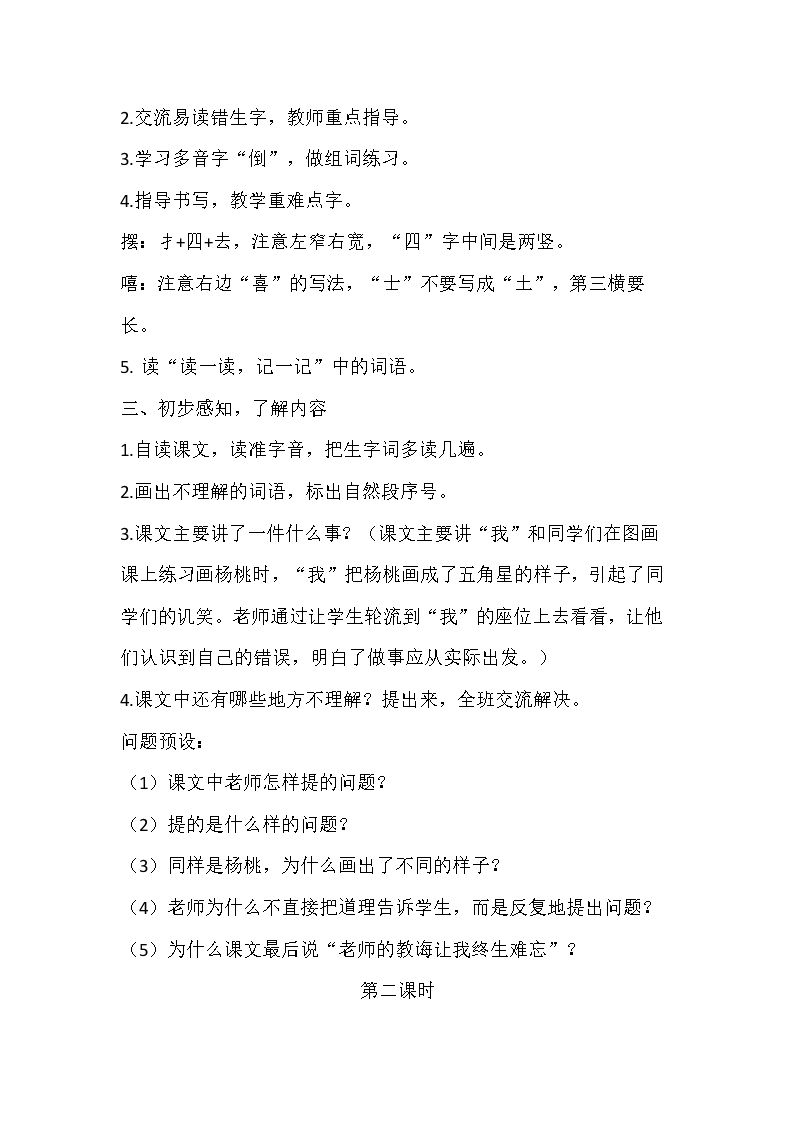 2.交流易读错生字，教师重点指导。

3.学习多音字“倒”，做组词练习。

4.指导书写，教学重难点字。

摆：扌+四+去，注意左窄右宽，“四”字中间是两竖。

嘻：注意右边“喜”的写法，“士”不要写成“土”，第三横要长。

5.读“读一读，记一记”中的词语。

三、初步感知，了解内容

1.自读课文，读准字音，把生字词多读几遍。

2.画出不理解的词语，标出自然段序号。

3.课文主要讲了一件什么事？（课文主要讲“我”和同学们在图画课上练习画杨桃时，“我”把杨桃画成了五角星的样子，引起了同学们的讥笑。老师通过让学生轮流到“我”的座位上去看看，让他们认识到自己的错误，明白了做事应从实际出发。）

4.课文中还有哪些地方不理解？提出来，全班交流解决。

问题预设：

（1）课文中老师怎样提的问题？

（2）提的是什么样的问题？

（3）同样是杨桃，为什么画出了不同的样子？

（4）老师为什么不直接把道理告诉学生，而是反复地提出问题？

（5）为什么课文最后说“老师的教诲让我终生难忘”？

第二课时